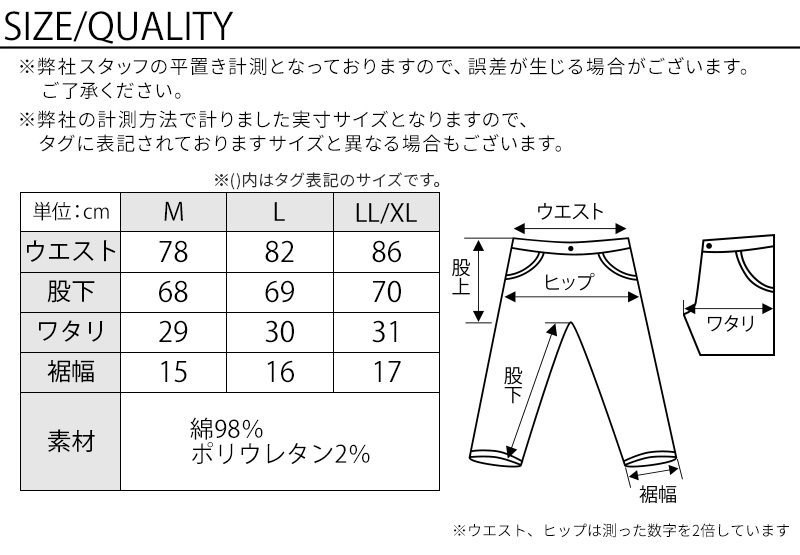 SIZE/QUALITY

※弊社スタッフの平置き計測となっておりますので、誤差が生じる場合がございます。ご了承ください。

※弊社の計測方法で計りました実寸サイズとなりますので、タグに表記されておりますサイズと異なる場合もございます。

※()内はタグ表記のサイズです。

| 単位:cm | M | L | LL/XL |
|---|---|---|---|
| ウエスト | 78 | 82 | 86 |
| 股下 | 68 | 69 | 70 |
| ワタリ | 29 | 30 | 31 |
| 裾幅 | 15 | 16 | 17 |
| 素材 | 綿98% ポリウレタン2% | | |

ウエスト
股上
ヒップ
股下
裾幅
ワタリ

※ウエスト、ヒップは測った数字を2倍しています